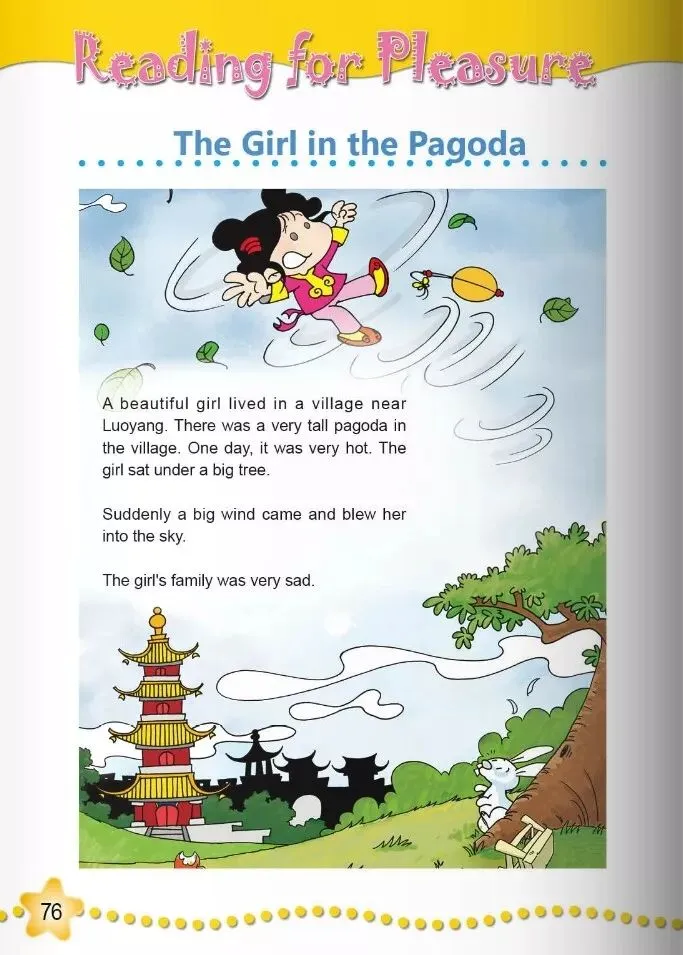 Reading for Pleasure

The Girl in the Pagoda

A beautiful girl lived in a village near Luoyang. There was a very tall pagoda in the village. One day, it was very hot. The girl sat under a big tree.

Suddenly a big wind came and blew her into the sky.

The girl's family was very sad.

76